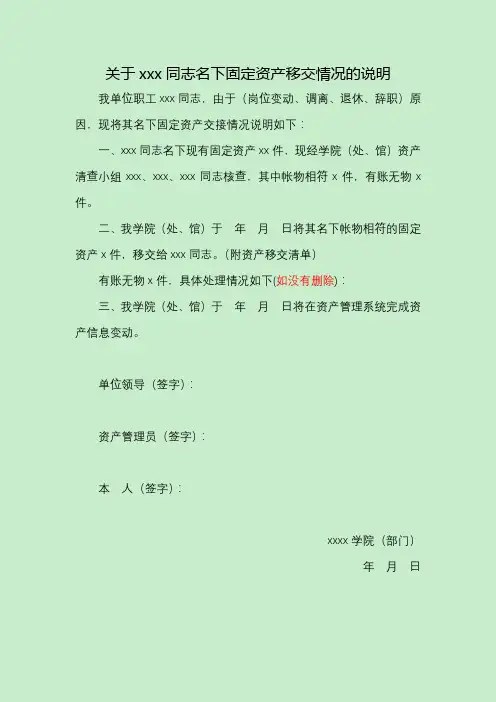 关于 xxx 同志名下固定资产移交情况的说明

我单位职工 xxx 同志，由于（岗位变动、调离、退休、辞职）原因，现将其名下固定资产交接情况说明如下：

一、xxx 同志名下现有固定资产 xx 件，现经学院（处、馆）资产清查小组 xxx、xxx、xxx 同志核查，其中帐物相符 x 件，有账无物 x 件。

二、我学院（处、馆）于　年　月　日将其名下帐物相符的固定资产 x 件，移交给 xxx 同志。（附资产移交清单）

有账无物 x 件，具体处理情况如下(如没有删除)：

三、我学院（处、馆）于　年　月　日将在资产管理系统完成资产信息变动。

单位领导（签字）：

资产管理员（签字）：

本　人（签字）：

xxxx 学院（部门）

年　月　日